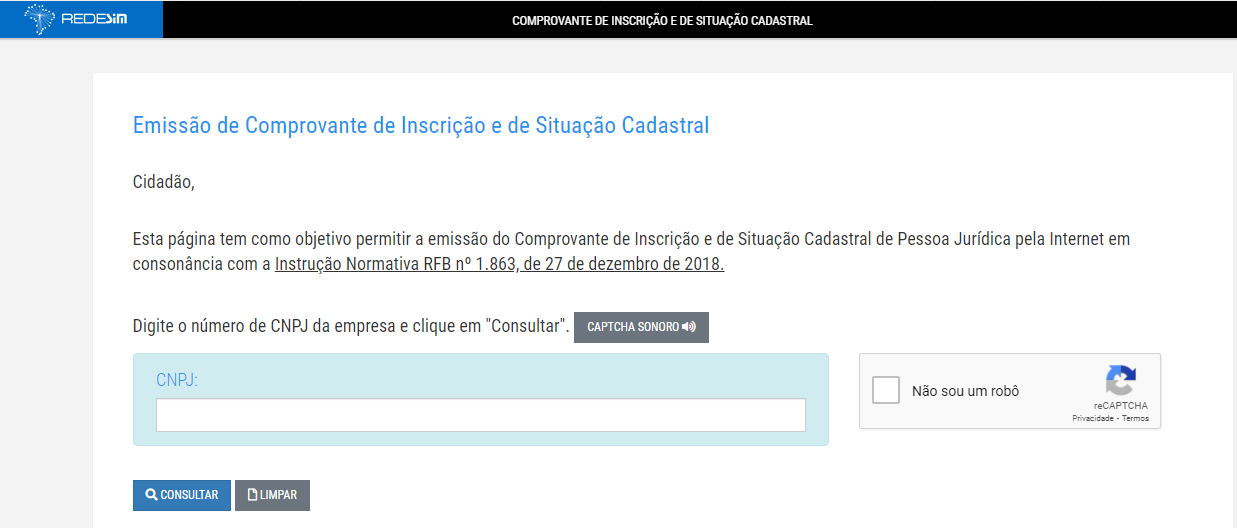 REDESIM

COMPROVANTE DE INSCRIÇÃO E DE SITUAÇÃO CADASTRAL

Emissão de Comprovante de Inscrição e de Situação Cadastral

Cidadão,

Esta página tem como objetivo permitir a emissão do Comprovante de Inscrição e de Situação Cadastral de Pessoa Jurídica pela Internet em consonância com a Instrução Normativa RFB nº 1.863, de 27 de dezembro de 2018.

Digite o número de CNPJ da empresa e clique em "Consultar". CAPTCHA SONORO

CNPJ:

Não sou um robô
reCAPTCHA
Privacidade - Termos

CONSULTAR LIMPAR